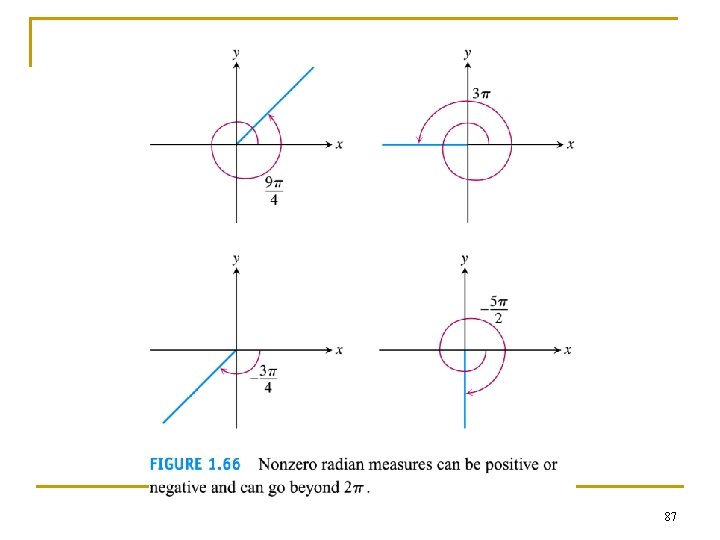 y
x
$\frac{9\pi}{4}$

y
$3\pi$
x

y
x
$-\frac{3\pi}{4}$

y
$-\frac{5\pi}{2}$
x

FIGURE 1.66 Nonzero radian measures can be positive or negative and can go beyond $2\pi$.

87